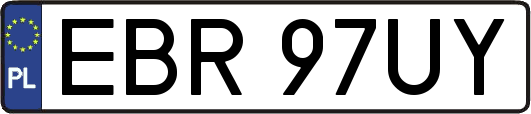 PL

EBR 97UY